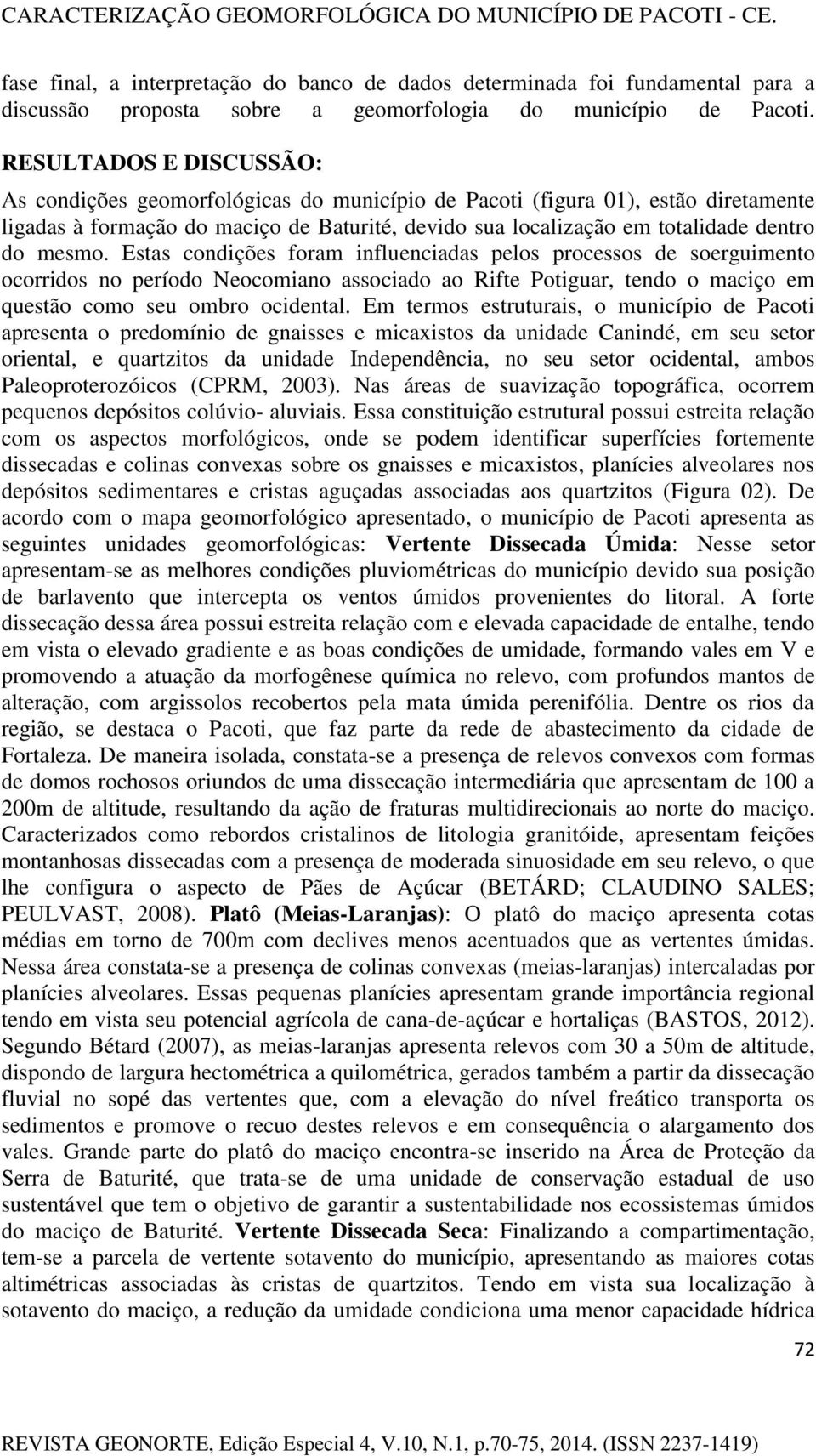 CARACTERIZAÇÃO GEOMORFOLÓGICA DO MUNICÍPIO DE PACOTI - CE.

fase final, a interpretação do banco de dados determinada foi fundamental para a discussão proposta sobre a geomorfologia do município de Pacoti.

RESULTADOS E DISCUSSÃO:

As condições geomorfológicas do município de Pacoti (figura 01), estão diretamente ligadas à formação do maciço de Baturité, devido sua localização em totalidade dentro do mesmo. Estas condições foram influenciadas pelos processos de soerguimento ocorridos no período Neocomiano associado ao Rifte Potiguar, tendo o maciço em questão como seu ombro ocidental. Em termos estruturais, o município de Pacoti apresenta o predomínio de gnaisses e micaxistos da unidade Canindé, em seu setor oriental, e quartzitos da unidade Independência, no seu setor ocidental, ambos Paleoproterozóicos (CPRM, 2003). Nas áreas de suavização topográfica, ocorrem pequenos depósitos colúvio- aluviais. Essa constituição estrutural possui estreita relação com os aspectos morfológicos, onde se podem identificar superfícies fortemente dissecadas e colinas convexas sobre os gnaisses e micaxistos, planícies alveolares nos depósitos sedimentares e cristas aguçadas associadas aos quartzitos (Figura 02). De acordo com o mapa geomorfológico apresentado, o município de Pacoti apresenta as seguintes unidades geomorfológicas: Vertente Dissecada Úmida: Nesse setor apresentam-se as melhores condições pluviométricas do município devido sua posição de barlavento que intercepta os ventos úmidos provenientes do litoral. A forte dissecação dessa área possui estreita relação com e elevada capacidade de entalhe, tendo em vista o elevado gradiente e as boas condições de umidade, formando vales em V e promovendo a atuação da morfogênese química no relevo, com profundos mantos de alteração, com argissolos recobertos pela mata úmida perenifólia. Dentre os rios da região, se destaca o Pacoti, que faz parte da rede de abastecimento da cidade de Fortaleza. De maneira isolada, constata-se a presença de relevos convexos com formas de domos rochosos oriundos de uma dissecação intermediária que apresentam de 100 a 200m de altitude, resultando da ação de fraturas multidirecionais ao norte do maciço. Caracterizados como rebordos cristalinos de litologia granitóide, apresentam feições montanhosas dissecadas com a presença de moderada sinuosidade em seu relevo, o que lhe configura o aspecto de Pães de Açúcar (BETÁRD; CLAUDINO SALES; PEULVAST, 2008). Platô (Meias-Laranjas): O platô do maciço apresenta cotas médias em torno de 700m com declives menos acentuados que as vertentes úmidas. Nessa área constata-se a presença de colinas convexas (meias-laranjas) intercaladas por planícies alveolares. Essas pequenas planícies apresentam grande importância regional tendo em vista seu potencial agrícola de cana-de-açúcar e hortaliças (BASTOS, 2012). Segundo Bétard (2007), as meias-laranjas apresenta relevos com 30 a 50m de altitude, dispondo de largura hectométrica a quilométrica, gerados também a partir da dissecação fluvial no sopé das vertentes que, com a elevação do nível freático transporta os sedimentos e promove o recuo destes relevos e em consequência o alargamento dos vales. Grande parte do platô do maciço encontra-se inserido na Área de Proteção da Serra de Baturité, que trata-se de uma unidade de conservação estadual de uso sustentável que tem o objetivo de garantir a sustentabilidade nos ecossistemas úmidos do maciço de Baturité. Vertente Dissecada Seca: Finalizando a compartimentação, tem-se a parcela de vertente sotavento do município, apresentando as maiores cotas altimétricas associadas às cristas de quartzitos. Tendo em vista sua localização à sotavento do maciço, a redução da umidade condiciona uma menor capacidade hídrica

72

REVISTA GEONORTE, Edição Especial 4, V.10, N.1, p.70-75, 2014. (ISSN 2237-1419)